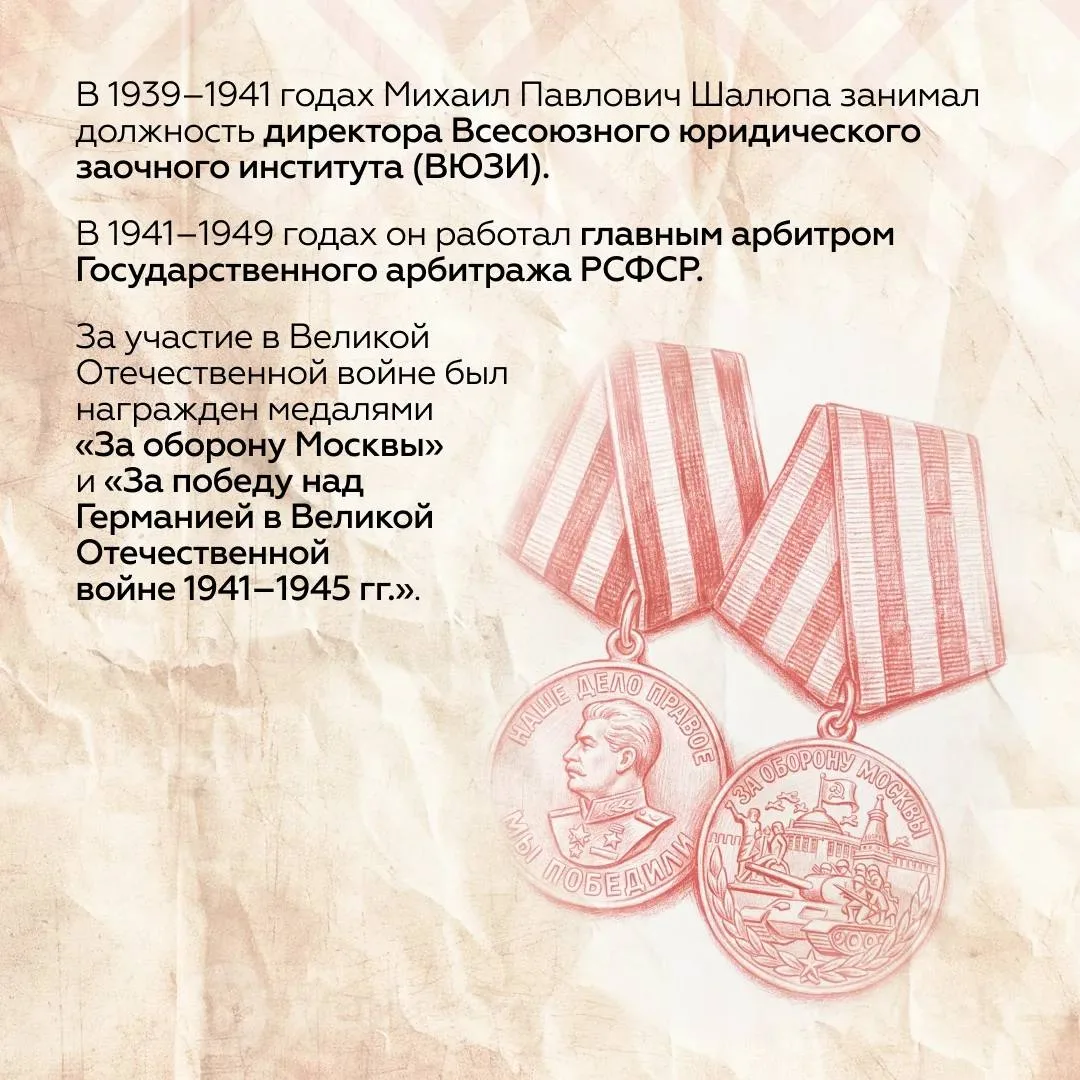 В 1939–1941 годах Михаил Павлович Шалюпа занимал должность директора Всесоюзного юридического заочного института (ВЮЗИ).

В 1941–1949 годах он работал главным арбитром Государственного арбитража РСФСР.

За участие в Великой Отечественной войне был награжден медалями «За оборону Москвы» и «За победу над Германией в Великой Отечественной войне 1941–1945 гг.».

НАШЕ ДЕЛО ПРАВОЕ
МЫ ПОБЕДИЛИ

ЗА ОБОРОНУ МОСКВЫ